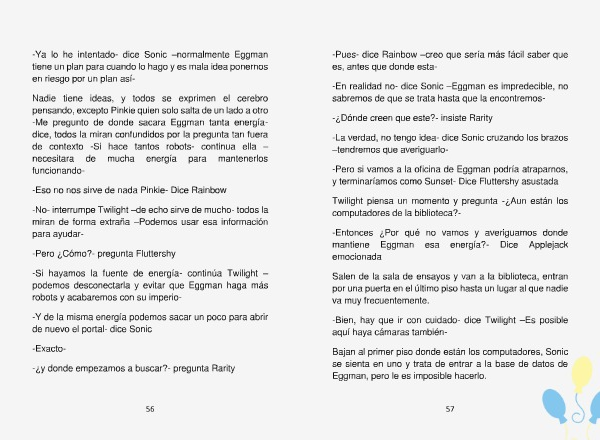 -Ya lo he intentado- dice Sonic –normalmente Eggman tiene un plan para cuando lo hago y es mala idea ponernos en riesgo por un plan así-

Nadie tiene ideas, y todos se exprimen el cerebro pensando, excepto Pinkie quien solo salta de un lado a otro -Me pregunto de donde sacara Eggman tanta energía- dice, todos la miran confundidos por la pregunta tan fuera de contexto -Si hace tantos robots- continua ella –necesitara de mucha energía para mantenerlos funcionando-

-Eso no nos sirve de nada Pinkie- Dice Rainbow

-No- interrumpe Twilight –de echo sirve de mucho- todos la miran de forma extraña –Podemos usar esa información para ayudar-

-Pero ¿Cómo?- pregunta Fluttershy

-Si hayamos la fuente de energía- continúa Twilight –podemos desconectarla y evitar que Eggman haga más robots y acabaremos con su imperio-

-Y de la misma energía podemos sacar un poco para abrir de nuevo el portal- dice Sonic

-Exacto-

-¿y donde empezamos a buscar?- pregunta Rarity

56

-Pues- dice Rainbow –creo que sería más fácil saber que es, antes que donde esta-

-En realidad no- dice Sonic –Eggman es impredecible, no sabremos de que se trata hasta que la encontremos-

-¿Dónde creen que este?- insiste Rarity

-La verdad, no tengo idea- dice Sonic cruzando los brazos –tendremos que averiguarlo-

-Pero si vamos a la oficina de Eggman podría atraparnos, y terminaríamos como Sunset- Dice Fluttershy asustada

Twilight piensa un momento y pregunta -¿Aun están los computadores de la biblioteca?-

-Entonces ¿Por qué no vamos y averiguamos donde mantiene Eggman esa energía?- Dice Applejack emocionada

Salen de la sala de ensayos y van a la biblioteca, entran por una puerta en el último piso hasta un lugar al que nadie va muy frecuentemente.

-Bien, hay que ir con cuidado- dice Twilight –Es posible aquí haya cámaras también-

Bajan al primer piso donde están los computadores, Sonic se sienta en uno y trata de entrar a la base de datos de Eggman, pero le es imposible hacerlo.

57